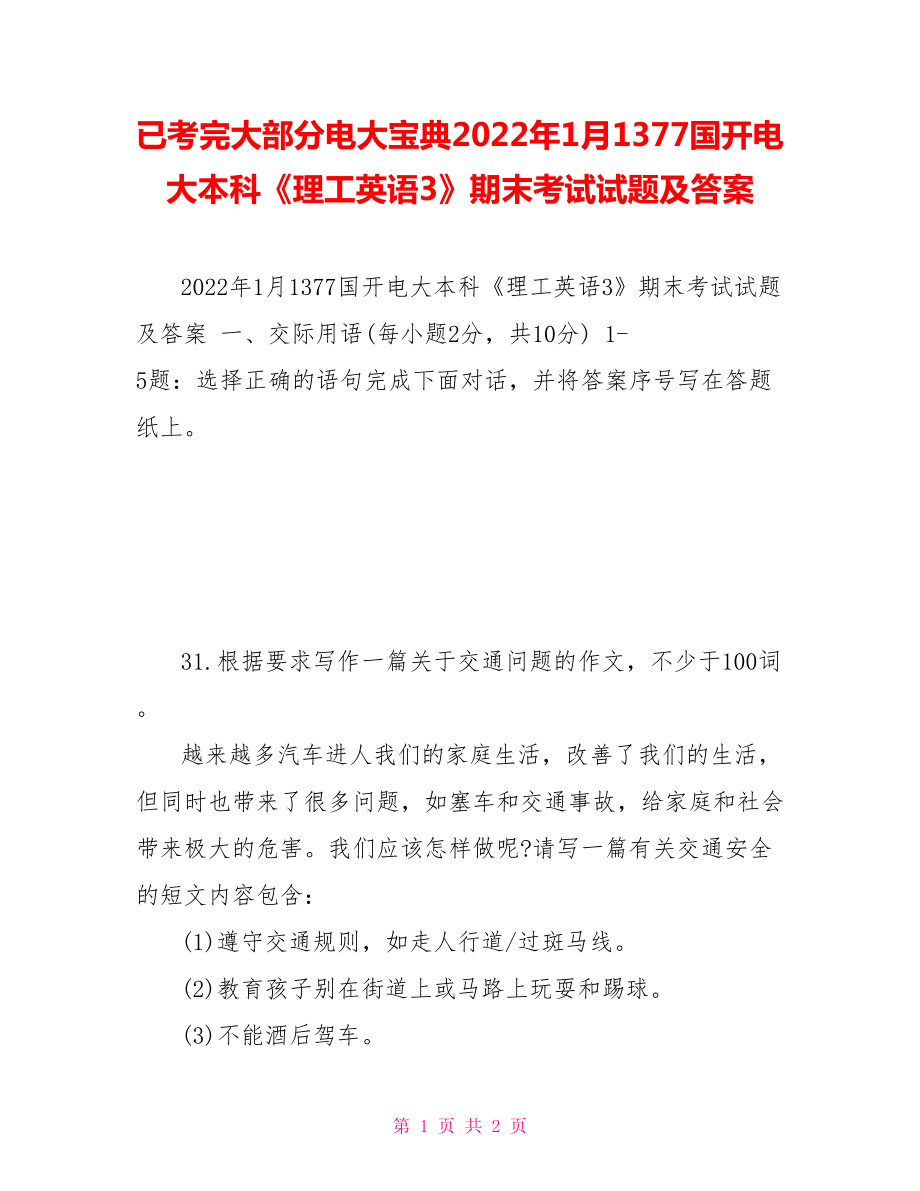 已考完大部分电大宝典2022年1月1377国开电大本科《理工英语3》期末考试试题及答案

2022年1月1377国开电大本科《理工英语3》期末考试试题及答案 一、交际用语(每小题2分，共10分) 1-5题：选择正确的语句完成下面对话，并将答案序号写在答题纸上。

31.根据要求写作一篇关于交通问题的作文，不少于100词。

越来越多汽车进人我们的家庭生活，改善了我们的生活，但同时也带来了很多问题，如塞车和交通事故，给家庭和社会带来极大的危害。我们应该怎样做呢?请写一篇有关交通安全的短文内容包含：

(1)遵守交通规则，如走人行道/过斑马线。

(2)教育孩子别在街道上或马路上玩耍和踢球。

(3)不能酒后驾车。

第 1 页 共 2 页